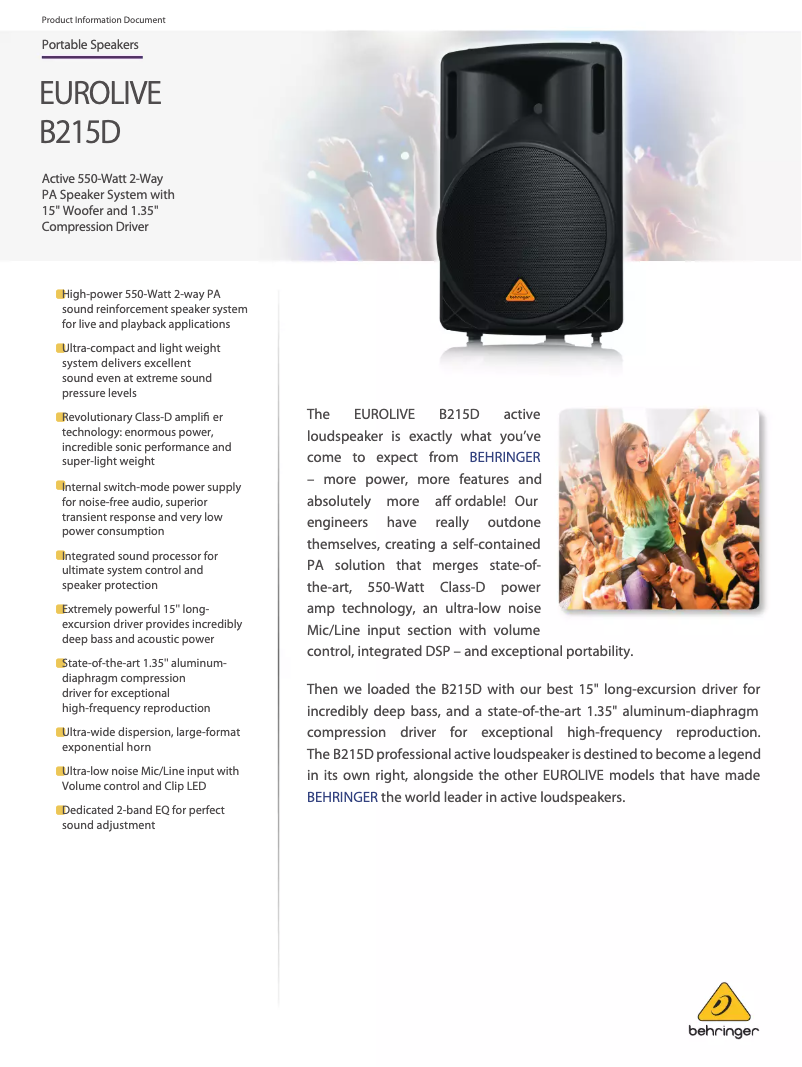 Product Information Document

Portable Speakers

EUROLIVE B215D

Active 550-Watt 2-Way PA Speaker System with 15" Woofer and 1.35" Compression Driver

behringer

High-power 550-Watt 2-way PA sound reinforcement speaker system for live and playback applications

Ultra-compact and light weight system delivers excellent sound even at extreme sound pressure levels

Revolutionary Class-D amplifi er technology: enormous power, incredible sonic performance and super-light weight

Internal switch-mode power supply for noise-free audio, superior transient response and very low power consumption

Integrated sound processor for ultimate system control and speaker protection

Extremely powerful 15" long-excursion driver provides incredibly deep bass and acoustic power

State-of-the-art 1.35" aluminum-diaphragm compression driver for exceptional high-frequency reproduction

Ultra-wide dispersion, large-format exponential horn

Ultra-low noise Mic/Line input with Volume control and Clip LED

Dedicated 2-band EQ for perfect sound adjustment

The EUROLIVE B215D active loudspeaker is exactly what you've come to expect from BEHRINGER – more power, more features and absolutely more aff ordable! Our engineers have really outdone themselves, creating a self-contained PA solution that merges state-of-the-art, 550-Watt Class-D power amp technology, an ultra-low noise Mic/Line input section with volume control, integrated DSP – and exceptional portability.

Then we loaded the B215D with our best 15" long-excursion driver for incredibly deep bass, and a state-of-the-art 1.35" aluminum-diaphragm compression driver for exceptional high-frequency reproduction. The B215D professional active loudspeaker is destined to become a legend in its own right, alongside the other EUROLIVE models that have made BEHRINGER the world leader in active loudspeakers.

behringer